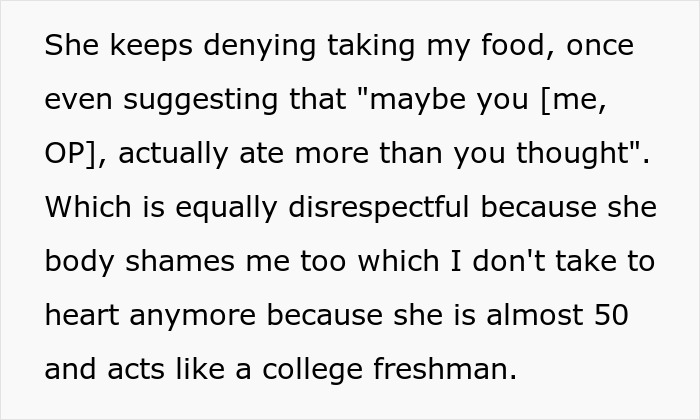 She keeps denying taking my food, once even suggesting that "maybe you [me, OP], actually ate more than you thought". Which is equally disrespectful because she body shames me too which I don't take to heart anymore because she is almost 50 and acts like a college freshman.